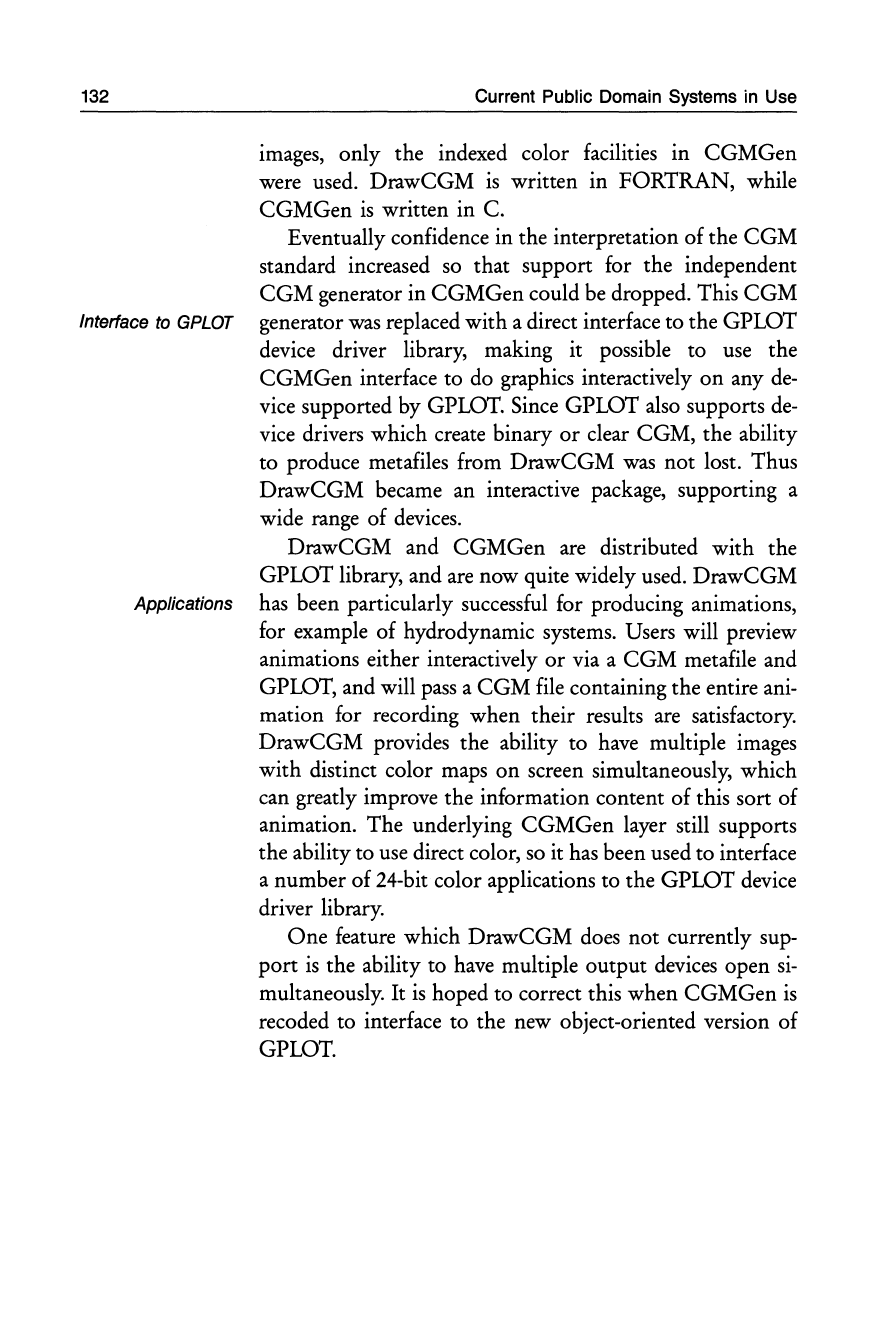 132 Current Public Domain Systems in Use

images, only the indexed color facilities in CGMGen were used. DrawCGM is written in FORTRAN, while CGMGen is written in C.

Eventually confidence in the interpretation of the CGM standard increased so that support for the independent CGM generator in CGMGen could be dropped. This CGM generator was replaced with a direct interface to the GPLOT device driver library, making it possible to use the CGMGen interface to do graphics interactively on any device supported by GPLOT. Since GPLOT also supports device drivers which create binary or clear CGM, the ability to produce metafiles from DrawCGM was not lost. Thus DrawCGM became an interactive package, supporting a wide range of devices.

Interface to GPLOT

DrawCGM and CGMGen are distributed with the GPLOT library, and are now quite widely used. DrawCGM has been particularly successful for producing animations, for example of hydrodynamic systems. Users will preview animations either interactively or via a CGM metafile and GPLOT, and will pass a CGM file containing the entire animation for recording when their results are satisfactory. DrawCGM provides the ability to have multiple images with distinct color maps on screen simultaneously, which can greatly improve the information content of this sort of animation. The underlying CGMGen layer still supports the ability to use direct color, so it has been used to interface a number of 24-bit color applications to the GPLOT device driver library.

Applications

One feature which DrawCGM does not currently support is the ability to have multiple output devices open simultaneously. It is hoped to correct this when CGMGen is recoded to interface to the new object-oriented version of GPLOT.